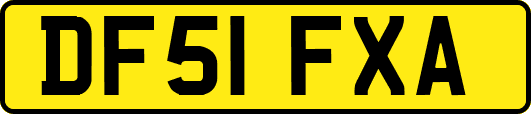 DF51 FXA